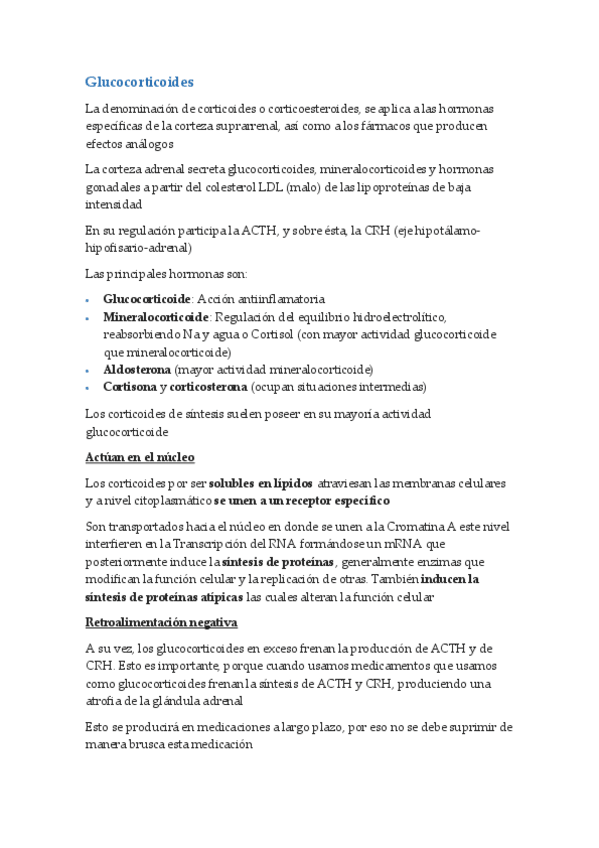 Glucocorticoides

La denominación de corticoides o corticoesteroides, se aplica a las hormonas específicas de la corteza suprarrenal, así como a los fármacos que producen efectos análogos

La corteza adrenal secreta glucocorticoides, mineralocorticoides y hormonas gonadales a partir del colesterol LDL (malo) de las lipoproteínas de baja intensidad

En su regulación participa la ACTH, y sobre ésta, la CRH (eje hipotálamo-hipofisario-adrenal)

Las principales hormonas son:

- **Glucocorticoide**: Acción antiinflamatoria
- **Mineralocorticoide**: Regulación del equilibrio hidroelectrolítico, reabsorbiendo Na y agua o Cortisol (con mayor actividad glucocorticoide que mineralocorticoide)
- **Aldosterona** (mayor actividad mineralocorticoide)
- **Cortisona y corticosterona** (ocupan situaciones intermedias)

Los corticoides de síntesis suelen poseer en su mayoría actividad glucocorticoide

**Actúan en el núcleo**

Los corticoides por ser **solubles en lípidos** atraviesan las membranas celulares y a nivel citoplasmático **se unen a un receptor específico**

Son transportados hacia el núcleo en donde se unen a la Cromatina A este nivel interfieren en la Transcripción del RNA formándose un mRNA que posteriormente induce la **síntesis de proteínas**, generalmente enzimas que modifican la función celular y la replicación de otras. También **inducen la síntesis de proteínas atípicas** las cuales alteran la función celular

**Retroalimentación negativa**

A su vez, los glucocorticoides en exceso frenan la producción de ACTH y de CRH. Esto es importante, porque cuando usamos medicamentos que usamos como glucocorticoides frenan la síntesis de ACTH y CRH, produciendo una atrofia de la glándula adrenal

Esto se producirá en medicaciones a largo plazo, por eso no se debe suprimir de manera brusca esta medicación